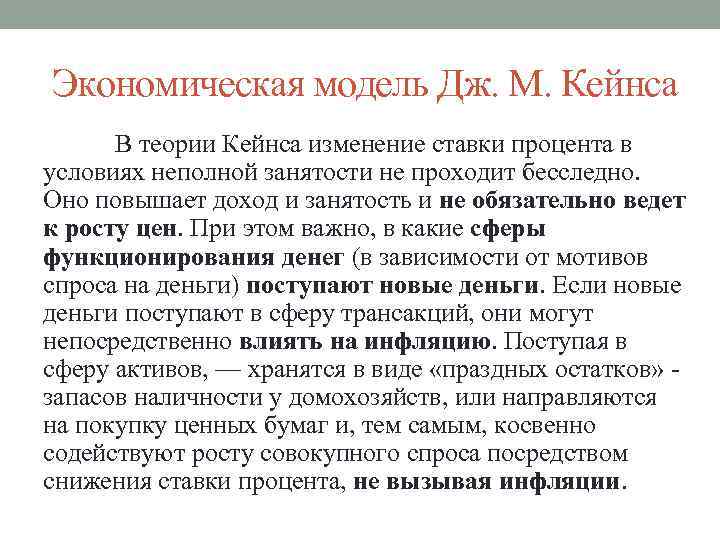 Экономическая модель Дж. М. Кейнса

В теории Кейнса изменение ставки процента в условиях неполной занятости не проходит бесследно. Оно повышает доход и занятость и не обязательно ведет к росту цен. При этом важно, в какие сферы функционирования денег (в зависимости от мотивов спроса на деньги) поступают новые деньги. Если новые деньги поступают в сферу трансакций, они могут непосредственно влиять на инфляцию. Поступая в сферу активов, — хранятся в виде «праздных остатков» - запасов наличности у домохозяйств, или направляются на покупку ценных бумаг и, тем самым, косвенно содействуют росту совокупного спроса посредством снижения ставки процента, не вызывая инфляции.